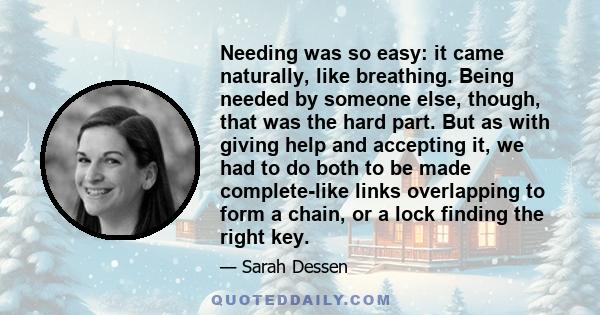 Needing was so easy: it came naturally, like breathing. Being needed by someone else, though, that was the hard part. But as with giving help and accepting it, we had to do both to be made complete-like links overlapping to form a chain, or a lock finding the right key.

— Sarah Dessen

QUOTEDDAILY.COM